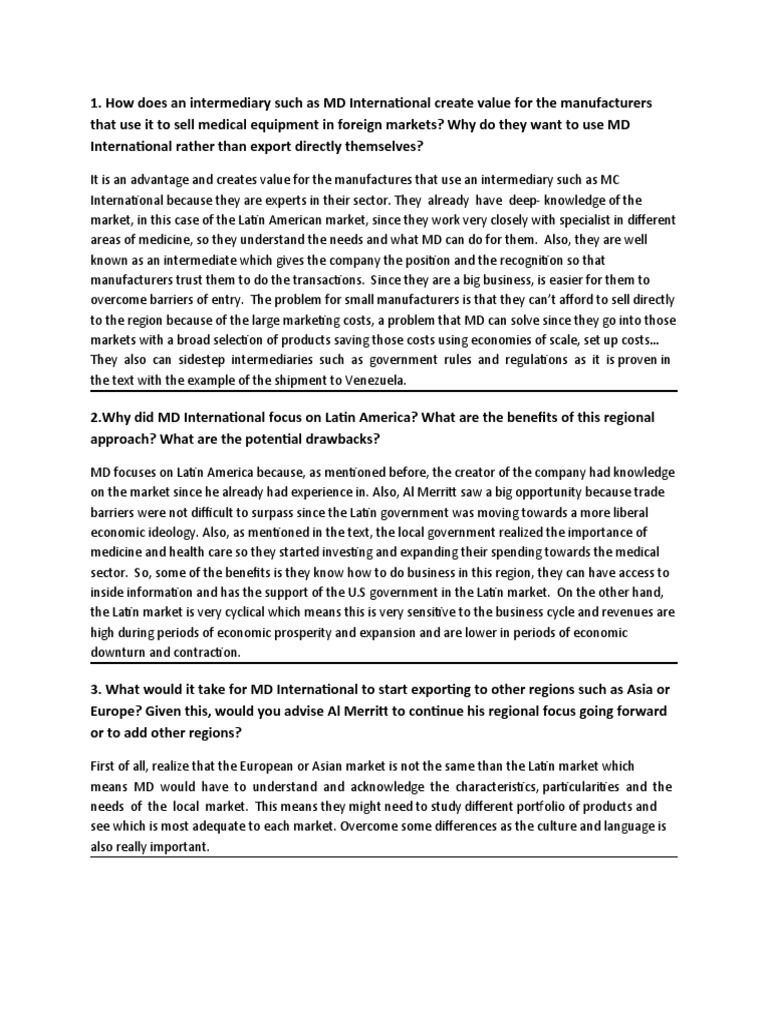 1. How does an intermediary such as MD International create value for the manufacturers that use it to sell medical equipment in foreign markets? Why do they want to use MD International rather than export directly themselves?

It is an advantage and creates value for the manufactures that use an intermediary such as MC International because they are experts in their sector. They already have deep- knowledge of the market, in this case of the Latin American market, since they work very closely with specialist in different areas of medicine, so they understand the needs and what MD can do for them. Also, they are well known as an intermediate which gives the company the position and the recognition so that manufacturers trust them to do the transactions. Since they are a big business, is easier for them to overcome barriers of entry. The problem for small manufacturers is that they can't afford to sell directly to the region because of the large marketing costs, a problem that MD can solve since they go into those markets with a broad selection of products saving those costs using economies of scale, set up costs... They also can sidestep intermediaries such as government rules and regulations as it is proven in the text with the example of the shipment to Venezuela.

2.Why did MD International focus on Latin America? What are the benefits of this regional approach? What are the potential drawbacks?

MD focuses on Latin America because, as mentioned before, the creator of the company had knowledge on the market since he already had experience in. Also, Al Merritt saw a big opportunity because trade barriers were not difficult to surpass since the Latin government was moving towards a more liberal economic ideology. Also, as mentioned in the text, the local government realized the importance of medicine and health care so they started investing and expanding their spending towards the medical sector. So, some of the benefits is they know how to do business in this region, they can have access to inside information and has the support of the U.S government in the Latin market. On the other hand, the Latin market is very cyclical which means this is very sensitive to the business cycle and revenues are high during periods of economic prosperity and expansion and are lower in periods of economic downturn and contraction.

3. What would it take for MD International to start exporting to other regions such as Asia or Europe? Given this, would you advise Al Merritt to continue his regional focus going forward or to add other regions?

First of all, realize that the European or Asian market is not the same than the Latin market which means MD would have to understand and acknowledge the characteristics, particularities and the needs of the local market. This means they might need to study different portfolio of products and see which is most adequate to each market. Overcome some differences as the culture and language is also really important.